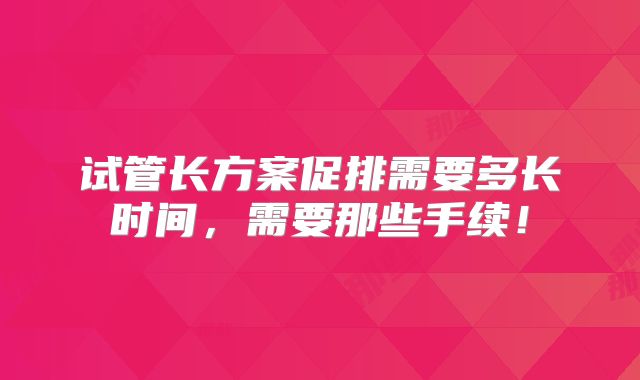 试管长方案促排需要多长时间，需要那些手续！